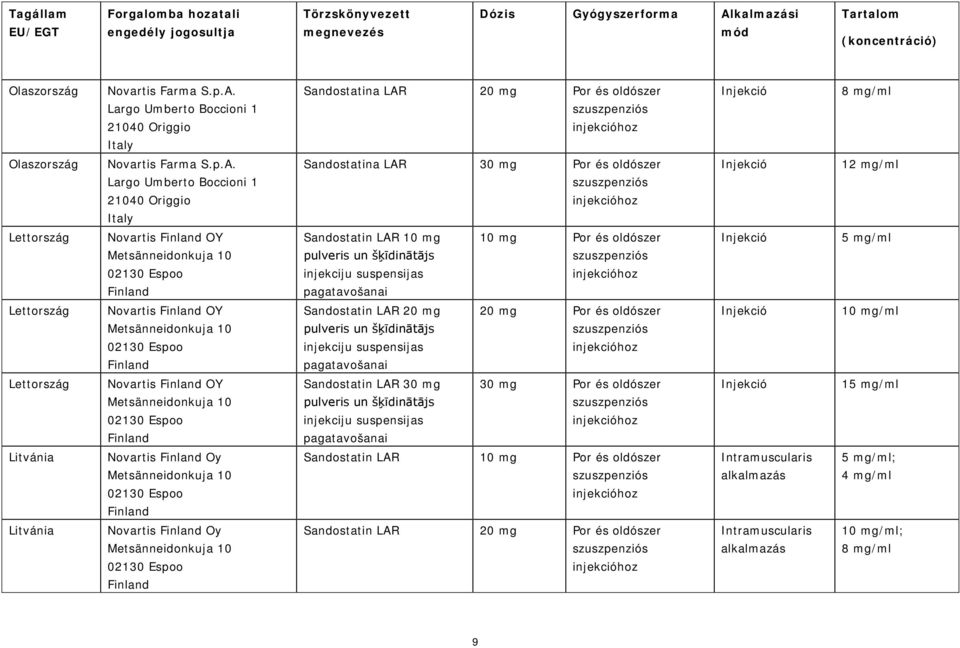 | Tagállam EU/EGT | Forgalomba hozatali engedély jogosultja | Törzskönyvezett megnevezés | Dózis | Gyógyszerforma | Alkalmazási mód | Tartalom (koncentráció) |
|---|---|---|---|---|---|---|
| Olaszország | Novartis Farma S.p.A. Largo Umberto Boccioni 1 21040 Origgio Italy | Sandostatina LAR | 20 mg | Por és oldószer szuszpenziós injekcióhoz | Injekció | 8 mg/ml |
| Olaszország | Novartis Farma S.p.A. Largo Umberto Boccioni 1 21040 Origgio Italy | Sandostatina LAR | 30 mg | Por és oldószer szuszpenziós injekcióhoz | Injekció | 12 mg/ml |
| Lettország | Novartis Finland OY Metsänneidonkuja 10 02130 Espoo Finland | Sandostatin LAR 10 mg pulveris un šķīdinātājs injekciju suspensijas pagatavošanai | 10 mg | Por és oldószer szuszpenziós injekcióhoz | Injekció | 5 mg/ml |
| Lettország | Novartis Finland OY Metsänneidonkuja 10 02130 Espoo Finland | Sandostatin LAR 20 mg pulveris un šķīdinātājs injekciju suspensijas pagatavošanai | 20 mg | Por és oldószer szuszpenziós injekcióhoz | Injekció | 10 mg/ml |
| Lettország | Novartis Finland OY Metsänneidonkuja 10 02130 Espoo Finland | Sandostatin LAR 30 mg pulveris un šķīdinātājs injekciju suspensijas pagatavošanai | 30 mg | Por és oldószer szuszpenziós injekcióhoz | Injekció | 15 mg/ml |
| Litvánia | Novartis Finland Oy Metsänneidonkuja 10 02130 Espoo Finland | Sandostatin LAR | 10 mg | Por és oldószer szuszpenziós injekcióhoz | Intramuscularis alkalmazás | 5 mg/ml; 4 mg/ml |
| Litvánia | Novartis Finland Oy Metsänneidonkuja 10 02130 Espoo Finland | Sandostatin LAR | 20 mg | Por és oldószer szuszpenziós injekcióhoz | Intramuscularis alkalmazás | 10 mg/ml; 8 mg/ml |

9